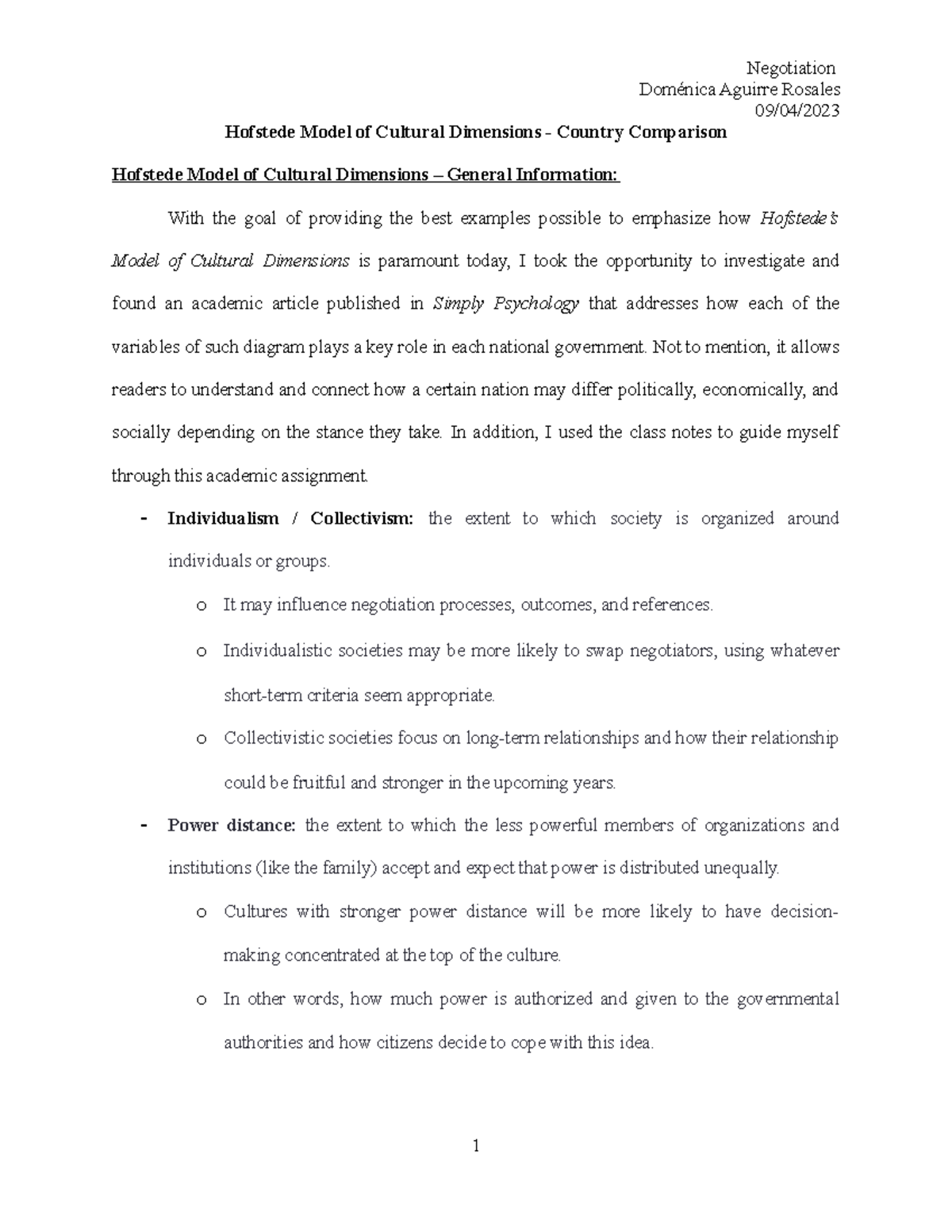 Negotiation
Doménica Aguirre Rosales
09/04/2023

Hofstede Model of Cultural Dimensions - Country Comparison

Hofstede Model of Cultural Dimensions – General Information:

With the goal of providing the best examples possible to emphasize how Hofstede's Model of Cultural Dimensions is paramount today, I took the opportunity to investigate and found an academic article published in Simply Psychology that addresses how each of the variables of such diagram plays a key role in each national government. Not to mention, it allows readers to understand and connect how a certain nation may differ politically, economically, and socially depending on the stance they take. In addition, I used the class notes to guide myself through this academic assignment.

- Individualism / Collectivism: the extent to which society is organized around individuals or groups.
o It may influence negotiation processes, outcomes, and references.
o Individualistic societies may be more likely to swap negotiators, using whatever short-term criteria seem appropriate.
o Collectivistic societies focus on long-term relationships and how their relationship could be fruitful and stronger in the upcoming years.
- Power distance: the extent to which the less powerful members of organizations and institutions (like the family) accept and expect that power is distributed unequally.
o Cultures with stronger power distance will be more likely to have decision-making concentrated at the top of the culture.
o In other words, how much power is authorized and given to the governmental authorities and how citizens decide to cope with this idea.

1